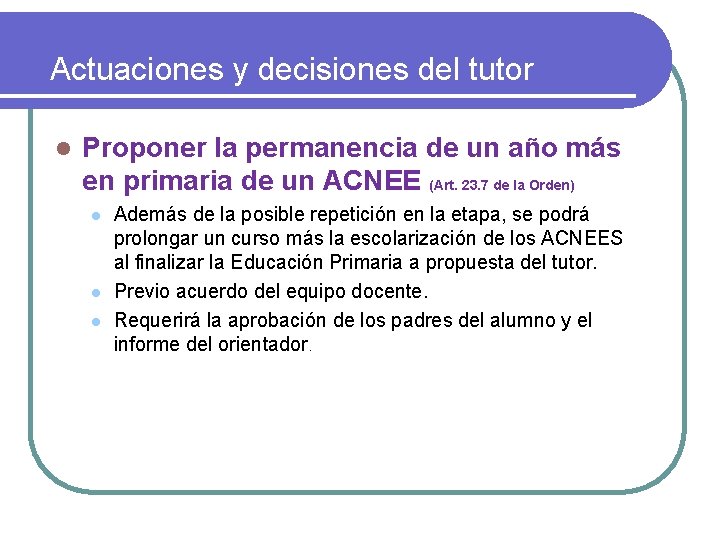 Actuaciones y decisiones del tutor

Proponer la permanencia de un año más en primaria de un ACNEE (Art. 23.7 de la Orden)

Además de la posible repetición en la etapa, se podrá prolongar un curso más la escolarización de los ACNEES al finalizar la Educación Primaria a propuesta del tutor.

Previo acuerdo del equipo docente.

Requerirá la aprobación de los padres del alumno y el informe del orientador.